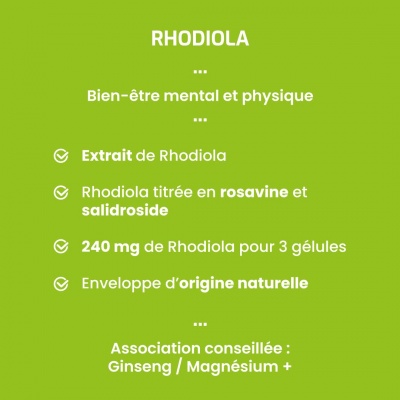 RHODIOLA

...

Bien-être mental et physique

...

Extrait de Rhodiola

Rhodiola titrée en rosavine et salidroside

240 mg de Rhodiola pour 3 gélules

Enveloppe d'origine naturelle

...

Association conseillée :
Ginseng / Magnésium +